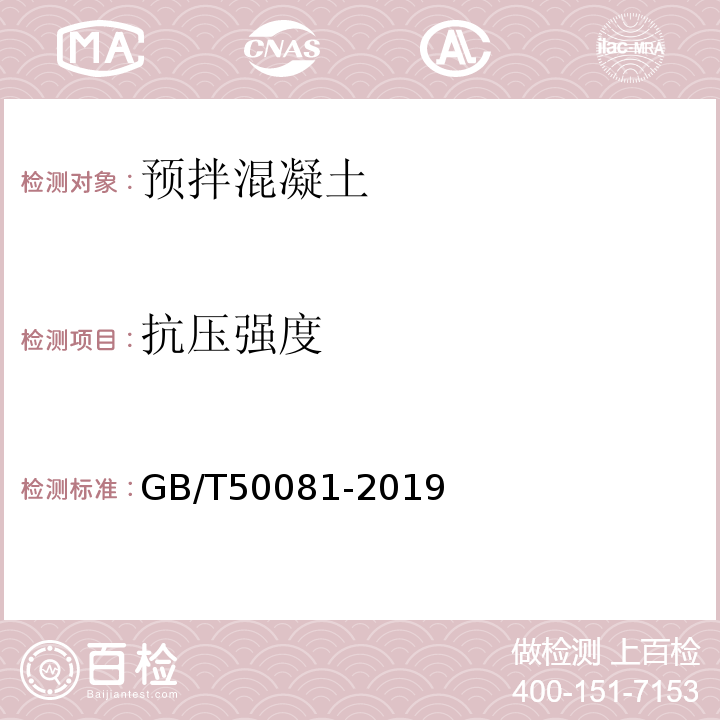 MA CNAS AC ilac-MRA

检测对象：预拌混凝土

检测项目：抗压强度

检测标准：GB/T50081-2019

百检
Baijiantest.com

做检测 上百检
400-151-7153